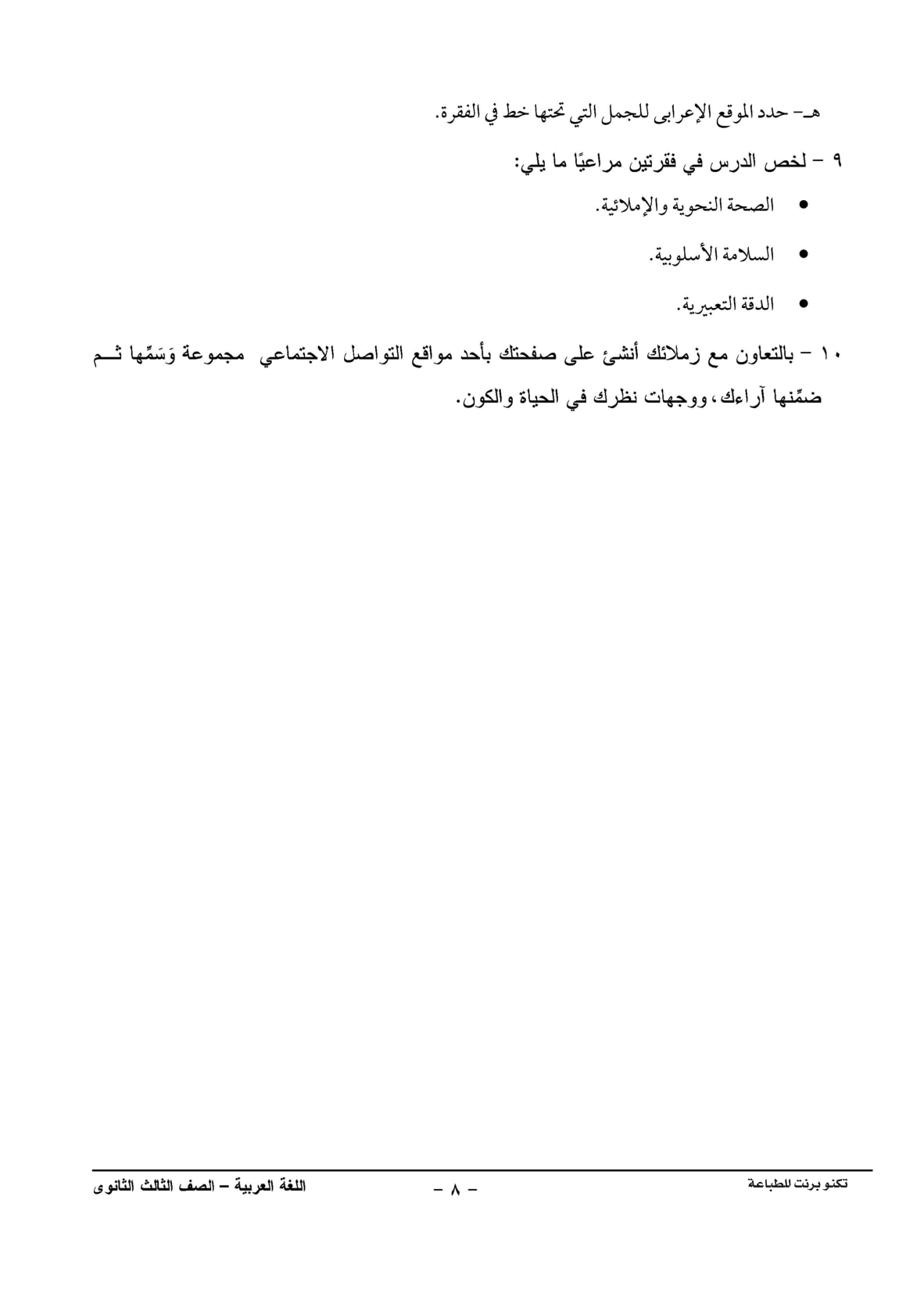 هـ- حدد الموقع الإعرابى للجمل التي تحتها خط في الفقرة.

٩ - لخص الدرس في فقرتين مراعيًا ما يلي:

• الصحة النحوية والإملائية.
• السلامة الأسلوبية.
• الدقة التعبيرية.

١٠ - بالتعاون مع زملائك أنشئ على صفحتك بأحد مواقع التواصل الاجتماعي مجموعة وَسَمِّها ثم ضمِّنها آراءك، ووجهات نظرك في الحياة والكون.

تكنو برنت للطباعة - ٨ - اللغة العربية - الصف الثالث الثانوى